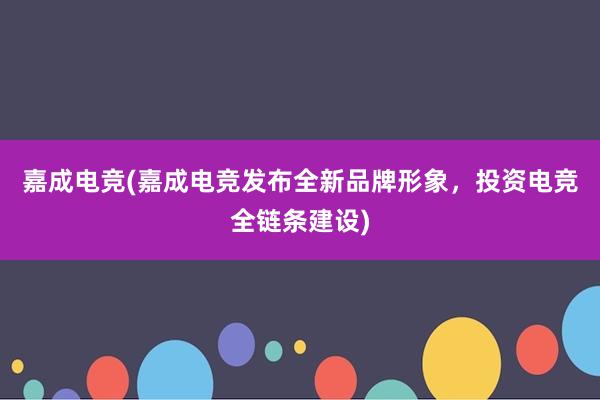 嘉成电竞(嘉成电竞发布全新品牌形象，投资电竞全链条建设)